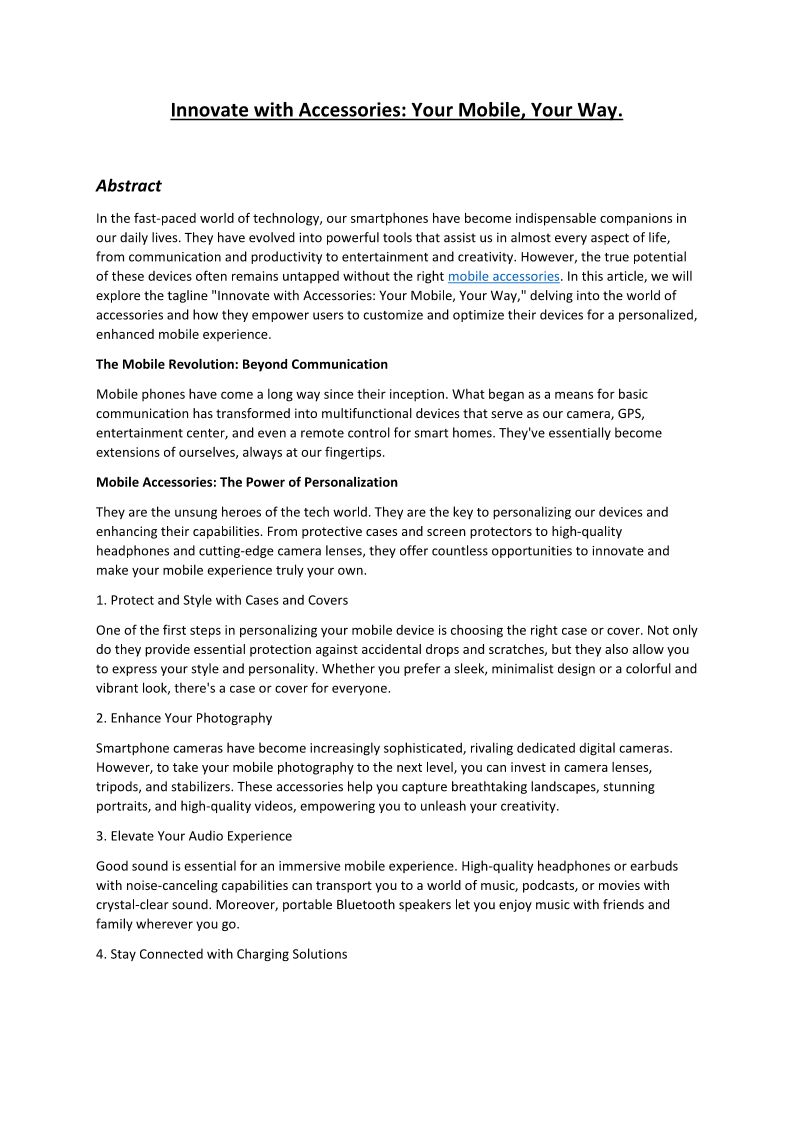 Innovate with Accessories: Your Mobile, Your Way.

Abstract

In the fast-paced world of technology, our smartphones have become indispensable companions in our daily lives. They have evolved into powerful tools that assist us in almost every aspect of life, from communication and productivity to entertainment and creativity. However, the true potential of these devices often remains untapped without the right mobile accessories. In this article, we will explore the tagline "Innovate with Accessories: Your Mobile, Your Way," delving into the world of accessories and how they empower users to customize and optimize their devices for a personalized, enhanced mobile experience.

The Mobile Revolution: Beyond Communication

Mobile phones have come a long way since their inception. What began as a means for basic communication has transformed into multifunctional devices that serve as our camera, GPS, entertainment center, and even a remote control for smart homes. They've essentially become extensions of ourselves, always at our fingertips.

Mobile Accessories: The Power of Personalization

They are the unsung heroes of the tech world. They are the key to personalizing our devices and enhancing their capabilities. From protective cases and screen protectors to high-quality headphones and cutting-edge camera lenses, they offer countless opportunities to innovate and make your mobile experience truly your own.

1. Protect and Style with Cases and Covers

One of the first steps in personalizing your mobile device is choosing the right case or cover. Not only do they provide essential protection against accidental drops and scratches, but they also allow you to express your style and personality. Whether you prefer a sleek, minimalist design or a colorful and vibrant look, there's a case or cover for everyone.

2. Enhance Your Photography

Smartphone cameras have become increasingly sophisticated, rivaling dedicated digital cameras. However, to take your mobile photography to the next level, you can invest in camera lenses, tripods, and stabilizers. These accessories help you capture breathtaking landscapes, stunning portraits, and high-quality videos, empowering you to unleash your creativity.

3. Elevate Your Audio Experience

Good sound is essential for an immersive mobile experience. High-quality headphones or earbuds with noise-canceling capabilities can transport you to a world of music, podcasts, or movies with crystal-clear sound. Moreover, portable Bluetooth speakers let you enjoy music with friends and family wherever you go.

4. Stay Connected with Charging Solutions